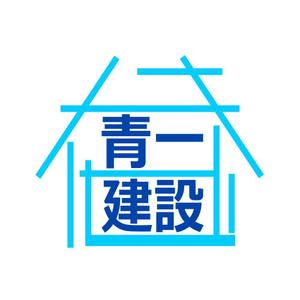 青一
建設